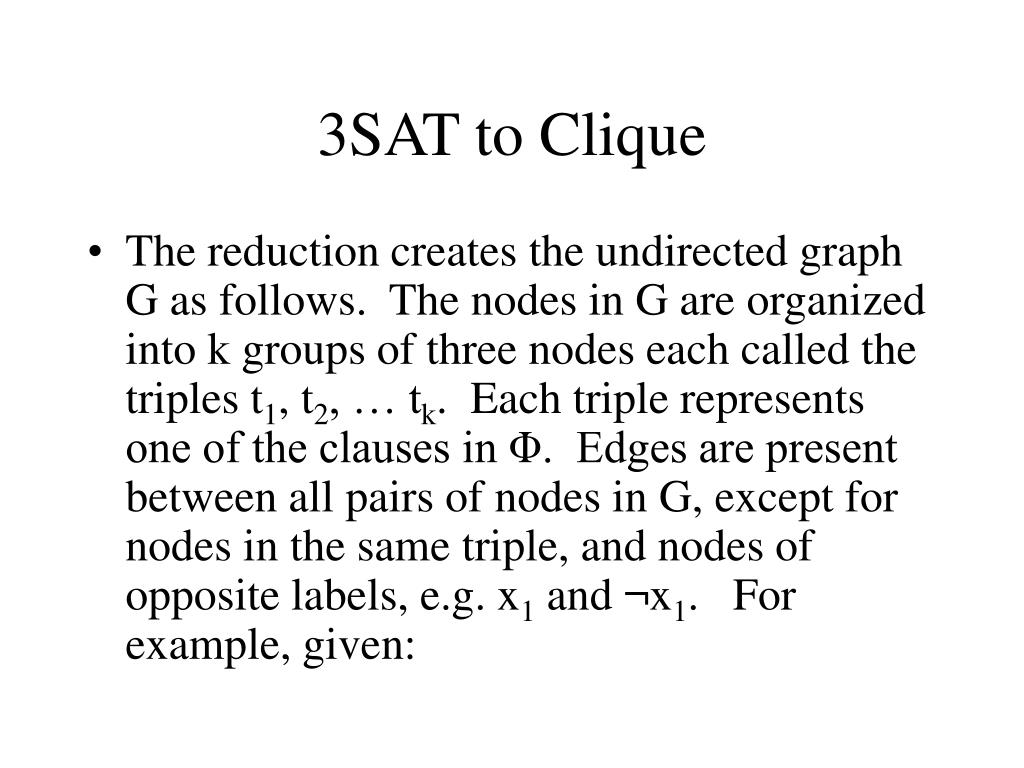 3SAT to Clique

• The reduction creates the undirected graph G as follows. The nodes in G are organized into k groups of three nodes each called the triples $t_1$, $t_2$, … $t_k$. Each triple represents one of the clauses in $\Phi$. Edges are present between all pairs of nodes in G, except for nodes in the same triple, and nodes of opposite labels, e.g. $x_1$ and $\neg x_1$. For example, given: